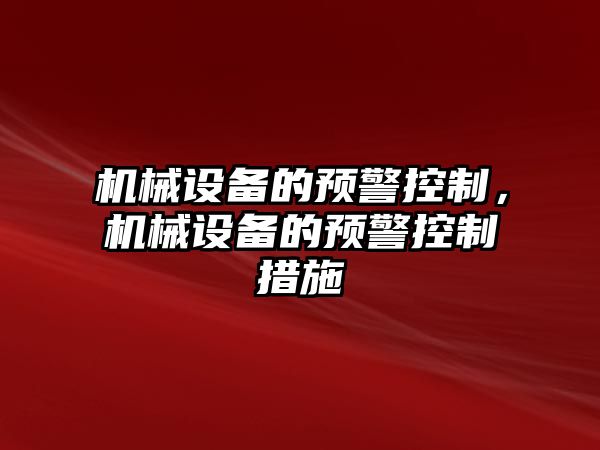 机械设备的预警控制，机械设备的预警控制措施